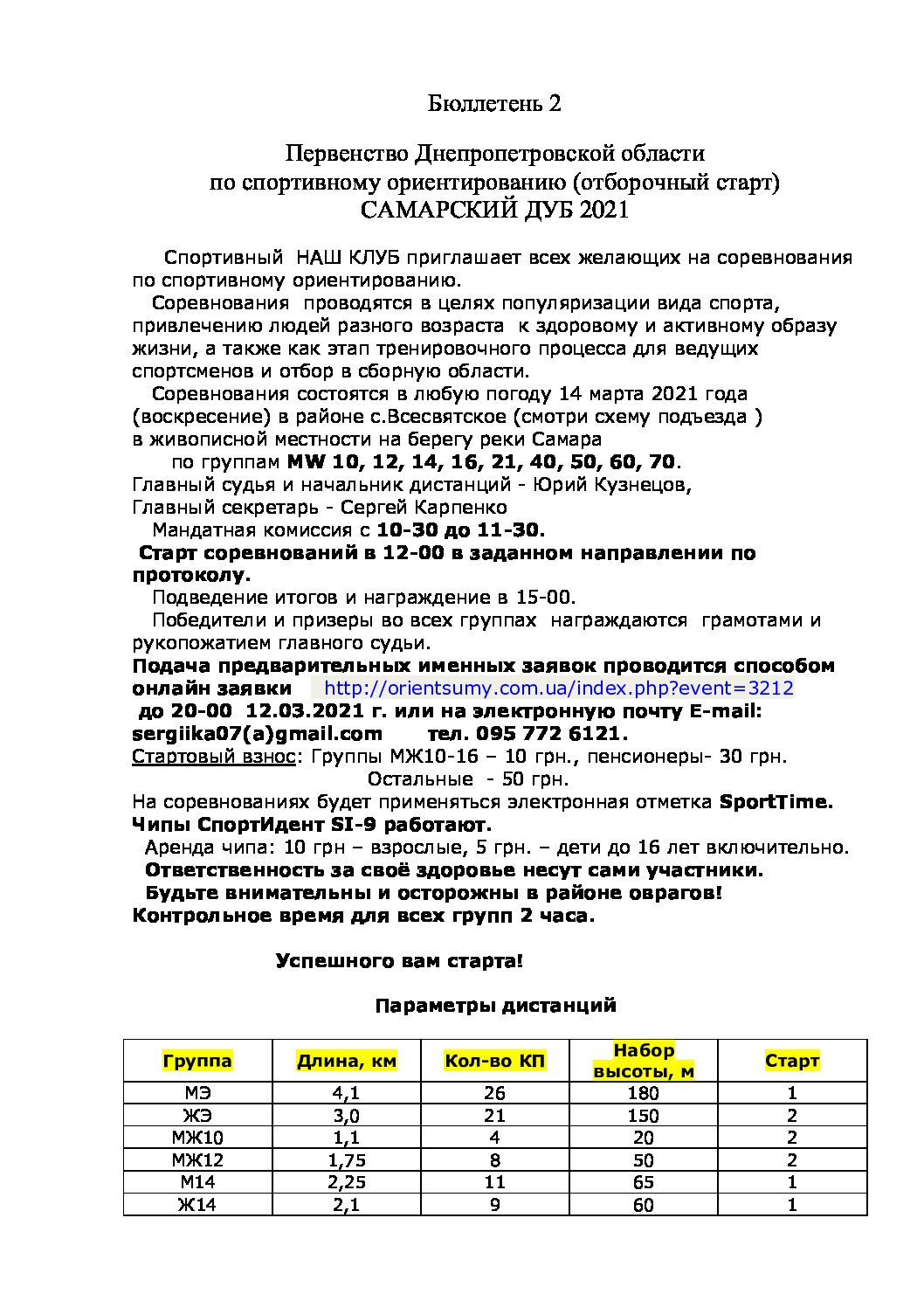 Бюллетень 2

Первенство Днепропетровской области
по спортивному ориентированию (отборочный старт)
САМАРСКИЙ ДУБ 2021

Спортивный НАШ КЛУБ приглашает всех желающих на соревнования по спортивному ориентированию.

Соревнования проводятся в целях популяризации вида спорта, привлечению людей разного возраста к здоровому и активному образу жизни, а также как этап тренировочного процесса для ведущих спортсменов и отбор в сборную области.

Соревнования состоятся в любую погоду 14 марта 2021 года (воскресение) в районе с.Всесвятское (смотри схему подъезда ) в живописной местности на берегу реки Самара

по группам MW 10, 12, 14, 16, 21, 40, 50, 60, 70.
Главный судья и начальник дистанций - Юрий Кузнецов,
Главный секретарь - Сергей Карпенко

Мандатная комиссия с 10-30 до 11-30.

Старт соревнований в 12-00 в заданном направлении по протоколу.

Подведение итогов и награждение в 15-00.

Победители и призеры во всех группах награждаются грамотами и рукопожатием главного судьи.

Подача предварительных именных заявок проводится способом онлайн заявки http://orientsumy.com.ua/index.php?event=3212 до 20-00 12.03.2021 г. или на электронную почту E-mail: sergiika07(a)gmail.com тел. 095 772 6121.

Стартовый взнос: Группы МЖ10-16 – 10 грн., пенсионеры- 30 грн.
Остальные - 50 грн.

На соревнованиях будет применяться электронная отметка SportTime.
Чипы СпортИдент SI-9 работают.

Аренда чипа: 10 грн – взрослые, 5 грн. – дети до 16 лет включительно.

Ответственность за своё здоровье несут сами участники.

Будьте внимательны и осторожны в районе оврагов!
Контрольное время для всех групп 2 часа.

Успешного вам старта!

Параметры дистанций

| Группа | Длина, км | Кол-во КП | Набор высоты, м | Старт |
|---|---|---|---|---|
| МЭ | 4,1 | 26 | 180 | 1 |
| ЖЭ | 3,0 | 21 | 150 | 2 |
| МЖ10 | 1,1 | 4 | 20 | 2 |
| МЖ12 | 1,75 | 8 | 50 | 2 |
| М14 | 2,25 | 11 | 65 | 1 |
| Ж14 | 2,1 | 9 | 60 | 1 |